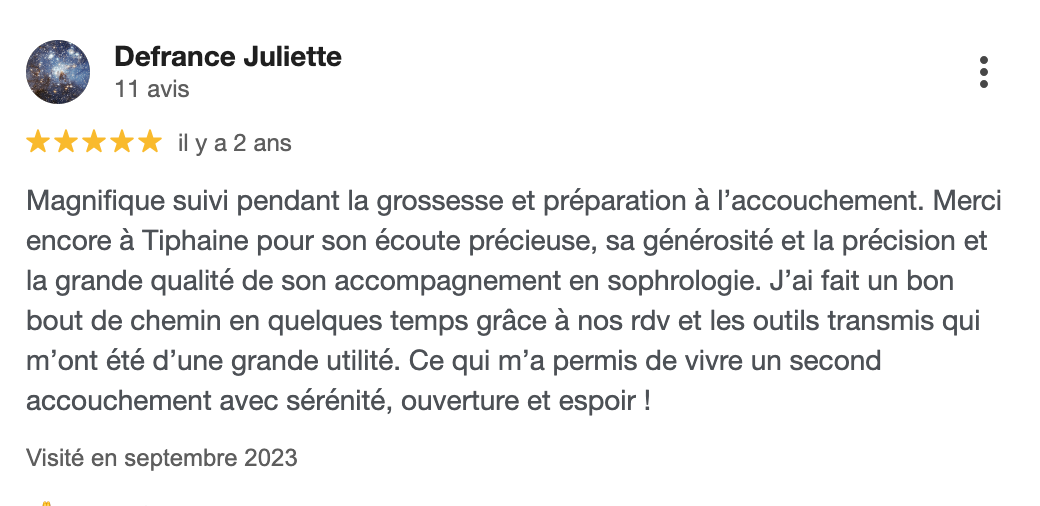 Defrance Juliette
11 avis

il y a 2 ans

Magnifique suivi pendant la grossesse et préparation à l’accouchement. Merci encore à Tiphaine pour son écoute précieuse, sa générosité et la précision et la grande qualité de son accompagnement en sophrologie. J’ai fait un bon bout de chemin en quelques temps grâce à nos rdv et les outils transmis qui m’ont été d’une grande utilité. Ce qui m’a permis de vivre un second accouchement avec sérénité, ouverture et espoir !

Visité en septembre 2023